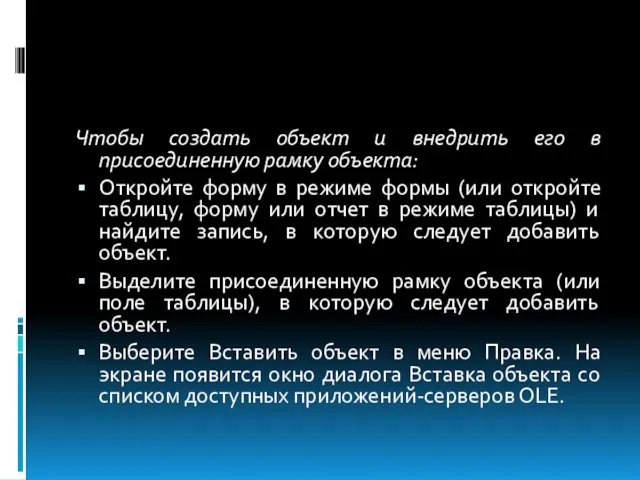 Чтобы создать объект и внедрить его в присоединенную рамку объекта:

▪ Откройте форму в режиме формы (или откройте таблицу, форму или отчет в режиме таблицы) и найдите запись, в которую следует добавить объект.

▪ Выделите присоединенную рамку объекта (или поле таблицы), в которую следует добавить объект.

▪ Выберите Вставить объект в меню Правка. На экране появится окно диалога Вставка объекта со списком доступных приложений-серверов OLE.